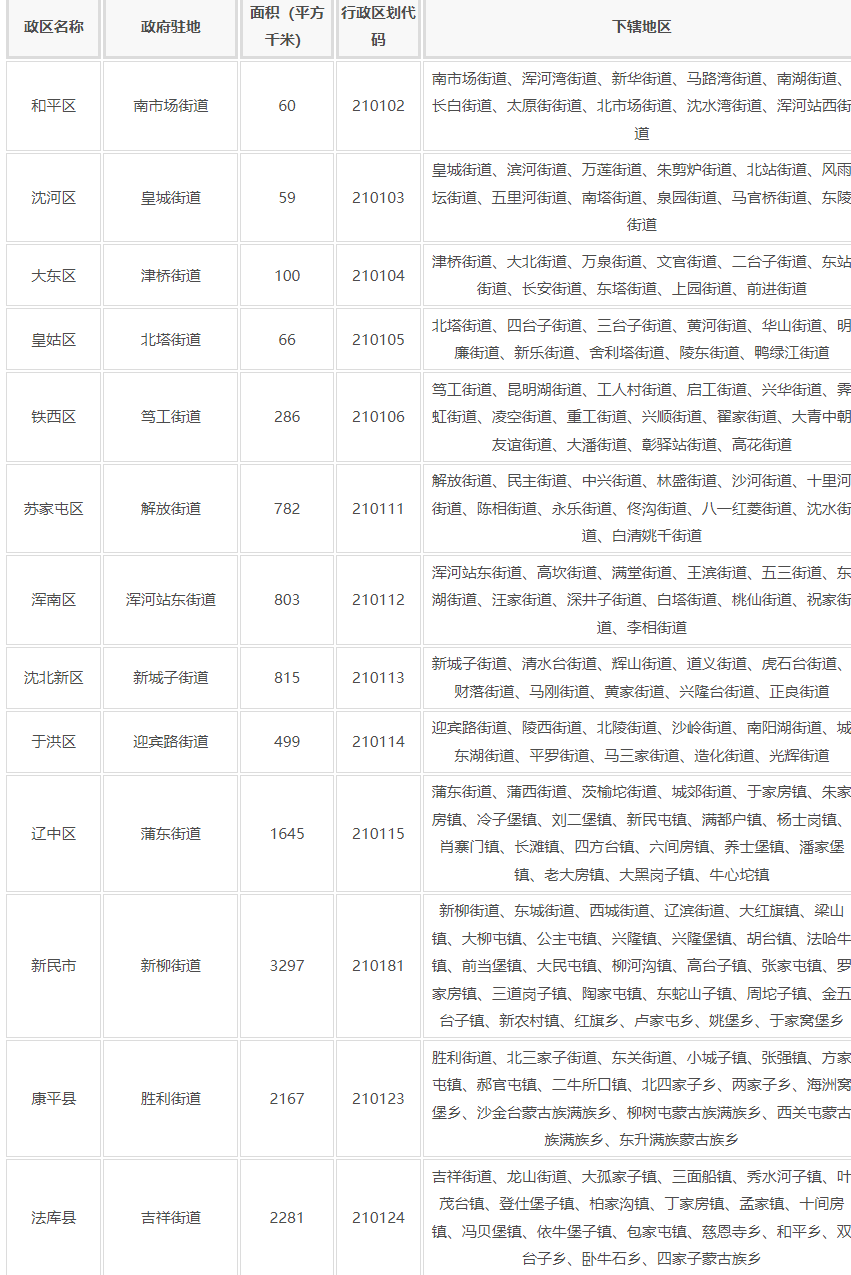 | 政区名称 | 政府驻地 | 面积（平方千米） | 行政区划代码 | 下辖地区 |
|---|---|---|---|---|
| 和平区 | 南市场街道 | 60 | 210102 | 南市场街道、浑河湾街道、新华街道、马路湾街道、南湖街道、长白街道、太原街街道、北市场街道、沈水湾街道、浑河站西街道 |
| 沈河区 | 皇城街道 | 59 | 210103 | 皇城街道、滨河街道、万莲街道、朱剪炉街道、北站街道、风雨坛街道、五里河街道、南塔街道、泉园街道、马官桥街道、东陵街道 |
| 大东区 | 津桥街道 | 100 | 210104 | 津桥街道、大北街道、万泉街道、文官街道、二台子街道、东站街道、长安街道、东塔街道、上园街道、前进街道 |
| 皇姑区 | 北塔街道 | 66 | 210105 | 北塔街道、四台子街道、三台子街道、黄河街道、华山街道、明廉街道、新乐街道、舍利塔街道、陵东街道、鸭绿江街道 |
| 铁西区 | 笃工街道 | 286 | 210106 | 笃工街道、昆明湖街道、工人村街道、启工街道、兴华街道、霁虹街道、凌空街道、重工街道、兴顺街道、翟家街道、大青中朝友谊街道、大潘街道、彰驿站街道、高花街道 |
| 苏家屯区 | 解放街道 | 782 | 210111 | 解放街道、民主街道、中兴街道、林盛街道、沙河街道、十里河街道、陈相街道、永乐街道、佟沟街道、八一红菱街道、沈水街道、白清姚千街道 |
| 浑南区 | 浑河站东街道 | 803 | 210112 | 浑河站东街道、高坎街道、满堂街道、王滨街道、五三街道、东湖街道、汪家街道、深井子街道、白塔街道、桃仙街道、祝家街道、李相街道 |
| 沈北新区 | 新城子街道 | 815 | 210113 | 新城子街道、清水台街道、辉山街道、道义街道、虎石台街道、财落街道、马刚街道、黄家街道、兴隆台街道、正良街道 |
| 于洪区 | 迎宾路街道 | 499 | 210114 | 迎宾路街道、陵西街道、北陵街道、沙岭街道、南阳湖街道、城东湖街道、平罗街道、马三家街道、造化街道、光辉街道 |
| 辽中区 | 蒲东街道 | 1645 | 210115 | 蒲东街道、蒲西街道、茨榆坨街道、城郊街道、于家房镇、朱家房镇、冷子堡镇、刘二堡镇、新民屯镇、满都户镇、杨士岗镇、肖寨门镇、长滩镇、四方台镇、六间房镇、养士堡镇、潘家堡镇、老大房镇、大黑岗子镇、牛心坨镇 |
| 新民市 | 新柳街道 | 3297 | 210181 | 新柳街道、东城街道、西城街道、辽滨街道、大红旗镇、梁山镇、大柳屯镇、公主屯镇、兴隆镇、兴隆堡镇、胡台镇、法哈牛镇、前当堡镇、大民屯镇、柳河沟镇、高台子镇、张家屯镇、罗家房镇、三道岗子镇、陶家屯镇、东蛇山子镇、周坨子镇、金五台子镇、新农村镇、红旗乡、卢家屯乡、姚堡乡、于家窝堡乡 |
| 康平县 | 胜利街道 | 2167 | 210123 | 胜利街道、北三家子街道、东关街道、小城子镇、张强镇、方家屯镇、郝官屯镇、二牛所口镇、北四家子乡、两家子乡、海洲窝堡乡、沙金台蒙古族满族乡、柳树屯蒙古族满族乡、西关屯蒙古族满族乡、东升满族蒙古族乡 |
| 法库县 | 吉祥街道 | 2281 | 210124 | 吉祥街道、龙山街道、大孤家子镇、三面船镇、秀水河子镇、叶茂台镇、登仕堡子镇、柏家沟镇、丁家房镇、孟家镇、十间房镇、冯贝堡镇、依牛堡子镇、包家屯镇、慈恩寺乡、和平乡、双台子乡、卧牛石乡、四家子蒙古族乡 |